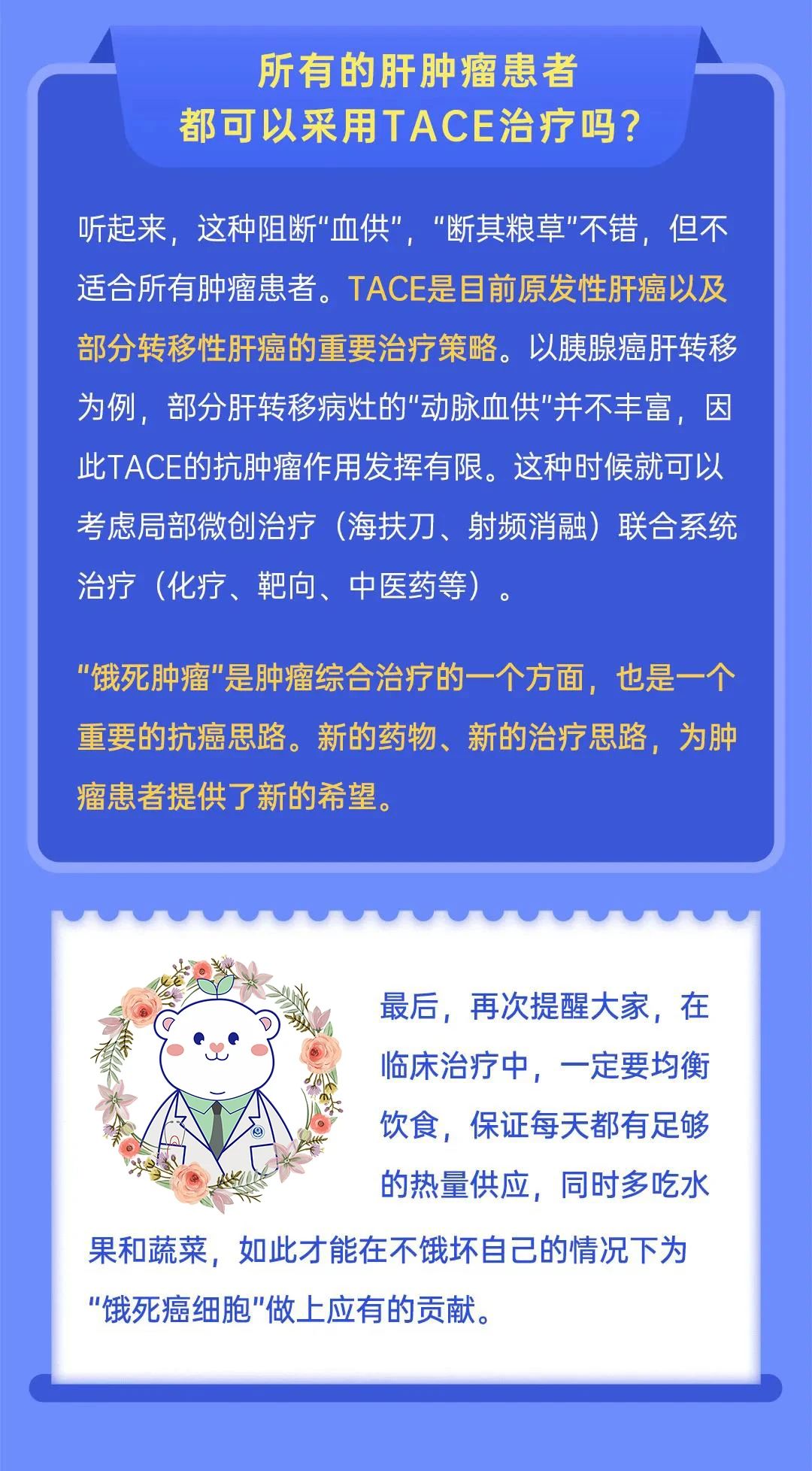 所有的肝肿瘤患者
都可以采用TACE治疗吗？

听起来，这种阻断“血供”，“断其粮草”不错，但不适合所有肿瘤患者。TACE是目前原发性肝癌以及部分转移性肝癌的重要治疗策略。以胰腺癌肝转移为例，部分肝转移病灶的“动脉血供”并不丰富，因此TACE的抗肿瘤作用发挥有限。这种时候就可以考虑局部微创治疗（海扶刀、射频消融）联合系统治疗（化疗、靶向、中医药等）。

“饿死肿瘤”是肿瘤综合治疗的一个方面，也是一个重要的抗癌思路。新的药物、新的治疗思路，为肿瘤患者提供了新的希望。

最后，再次提醒大家，在临床治疗中，一定要均衡饮食，保证每天都有足够的热量供应，同时多吃水果和蔬菜，如此才能在不饿坏自己的情况下为“饿死癌细胞”做上应有的贡献。